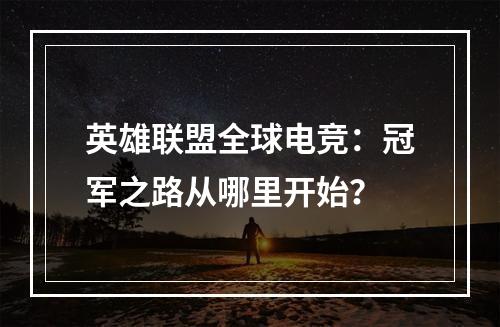 英雄联盟全球电竞：冠军之路从哪里开始?